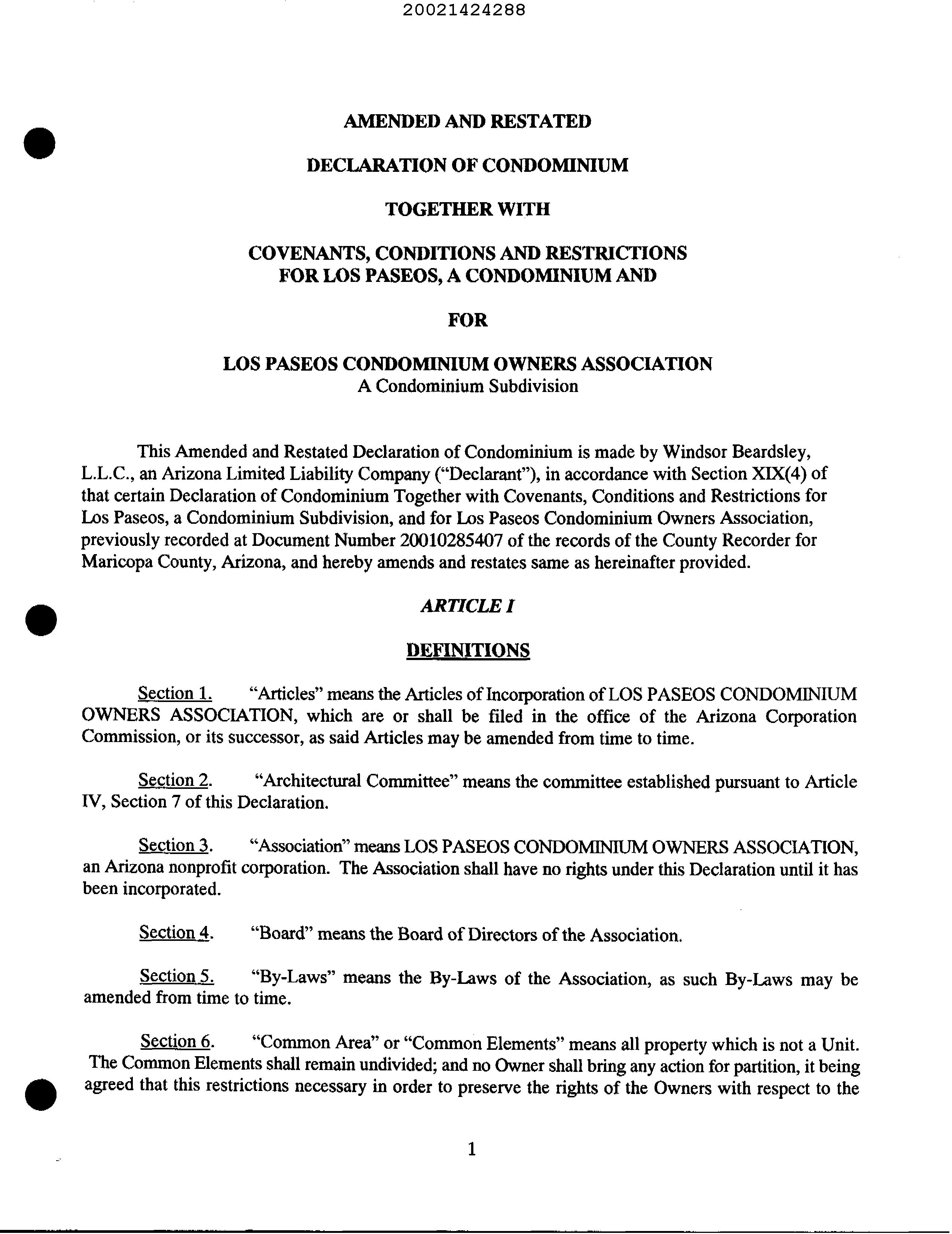 20021424288

AMENDED AND RESTATED

DECLARATION OF CONDOMINIUM

TOGETHER WITH

COVENANTS, CONDITIONS AND RESTRICTIONS
FOR LOS PASEOS, A CONDOMINIUM AND

FOR

LOS PASEOS CONDOMINIUM OWNERS ASSOCIATION
A Condominium Subdivision

This Amended and Restated Declaration of Condominium is made by Windsor Beardsley, L.L.C., an Arizona Limited Liability Company ("Declarant"), in accordance with Section XIX(4) of that certain Declaration of Condominium Together with Covenants, Conditions and Restrictions for Los Paseos, a Condominium Subdivision, and for Los Paseos Condominium Owners Association, previously recorded at Document Number 20010285407 of the records of the County Recorder for Maricopa County, Arizona, and hereby amends and restates same as hereinafter provided.

ARTICLE I

DEFINITIONS

Section 1. "Articles" means the Articles of Incorporation of LOS PASEOS CONDOMINIUM OWNERS ASSOCIATION, which are or shall be filed in the office of the Arizona Corporation Commission, or its successor, as said Articles may be amended from time to time.

Section 2. "Architectural Committee" means the committee established pursuant to Article IV, Section 7 of this Declaration.

Section 3. "Association" means LOS PASEOS CONDOMINIUM OWNERS ASSOCIATION, an Arizona nonprofit corporation. The Association shall have no rights under this Declaration until it has been incorporated.

Section 4. "Board" means the Board of Directors of the Association.

Section 5. "By-Laws" means the By-Laws of the Association, as such By-Laws may be amended from time to time.

Section 6. "Common Area" or "Common Elements" means all property which is not a Unit. The Common Elements shall remain undivided; and no Owner shall bring any action for partition, it being agreed that this restrictions necessary in order to preserve the rights of the Owners with respect to the

1